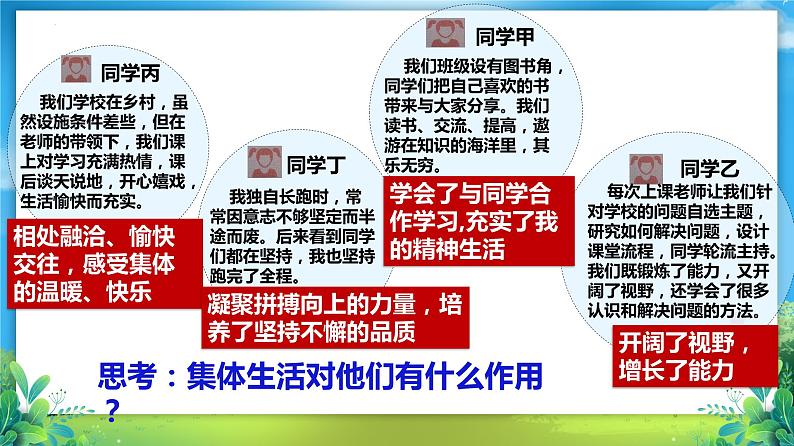 同学丙

我们学校在乡村，虽然设施条件差些，但在老师的带领下，我们课上对学习充满热情，课后谈天说地，开心嬉戏，生活愉快而充实。

相处融洽、愉快交往，感受集体的温暖、快乐

同学丁

我独自长跑时，常常因意志不够坚定而半途而废。后来看到同学们都在坚持，我也坚持跑完了全程。

凝聚拼搏向上的力量，培养了坚持不懈的品质

同学甲

我们班级设有图书角，同学们把自己喜欢的书带来与大家分享。我们读书、交流、提高，遨游在知识的海洋里，其乐无穷。

学会了与同学合作学习,充实了我的精神生活

同学乙

每次上课老师让我们针对学校的问题自选主题，研究如何解决问题，设计课堂流程，同学轮流主持。我们既锻炼了能力，又开阔了视野，还学会了很多认识和解决问题的方法。

开阔了视野，增长了能力

思考：集体生活对他们有什么作用？